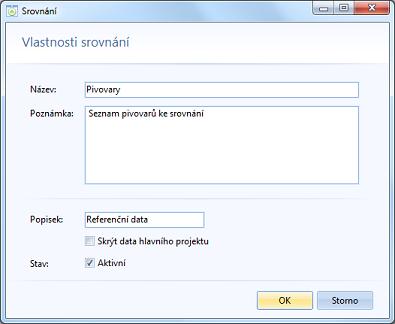 Srovnání

Vlastnosti srovnání

Název: Pivovary

Poznámka: Seznam pivovarů ke srovnání

Popisek: Referenční data

Skrýt data hlavního projektu

Stav: Aktivní

OK

Storno